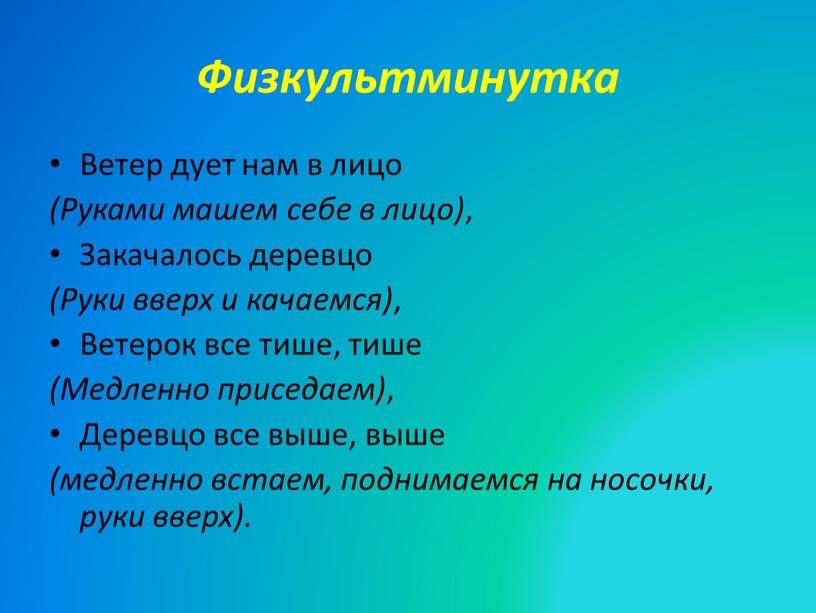 Физкультминутка

• Ветер дует нам в лицо

(Руками машем себе в лицо),

• Закачалось деревцо

(Руки вверх и качаемся),

• Ветерок все тише, тише

(Медленно приседаем),

• Деревцо все выше, выше

(медленно встаем, поднимаемся на носочки, руки вверх).